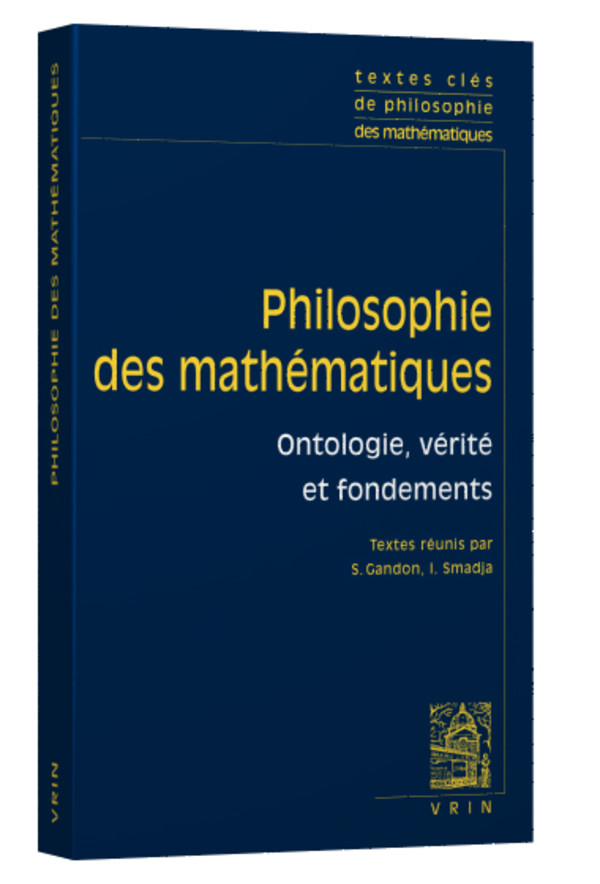 textes clés
de philosophie
des mathématiques

Philosophie des mathématiques

Ontologie, vérité et fondements

Textes réunis par
S. Gandon, I. Smadja

VRIN

PHILOSOPHIE DES MATHÉMATIQUES

VRIN